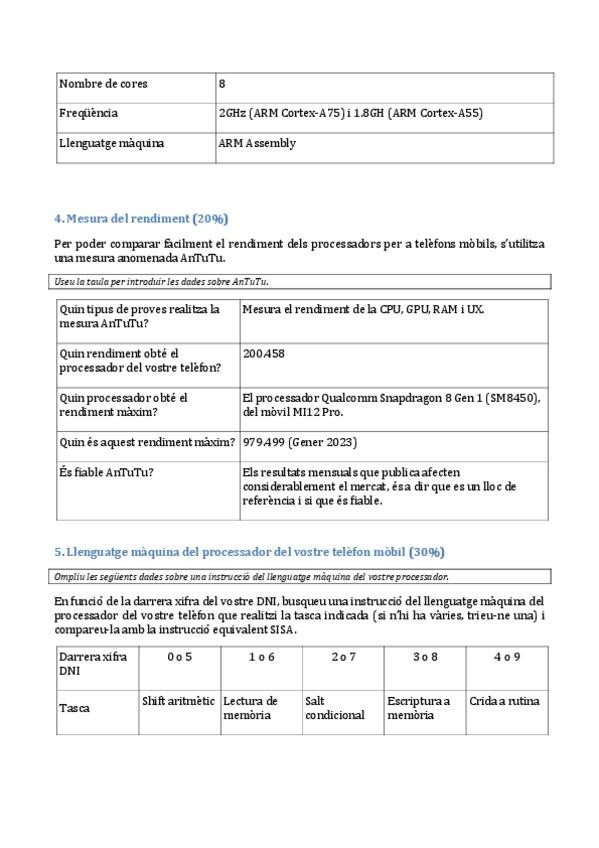 | Nombre de cores | 8 |
|---|---|
| Freqüència | 2GHz (ARM Cortex-A75) i 1.8GH (ARM Cortex-A55) |
| Llenguatge màquina | ARM Assembly |

4. Mesura del rendiment (20%)

Per poder comparar fàcilment el rendiment dels processadors per a telèfons mòbils, s'utilitza una mesura anomenada AnTuTu.

Useu la taula per introduir les dades sobre AnTuTu.

| Quin tipus de proves realitza la mesura AnTuTu? | Mesura el rendiment de la CPU, GPU, RAM i UX. |
|---|---|
| Quin rendiment obté el processador del vostre telèfon? | 200.458 |
| Quin processador obté el rendiment màxim? | El processador Qualcomm Snapdragon 8 Gen 1 (SM8450), del mòvil MI12 Pro. |
| Quin és aquest rendiment màxim? | 979.499 (Gener 2023) |
| És fiable AnTuTu? | Els resultats mensuals que publica afecten considerablement el mercat, és a dir que es un lloc de referència i si que és fiable. |

5. Llenguatge màquina del processador del vostre telèfon mòbil (30%)

Ompliu les següents dades sobre una instrucció del llenguatge màquina del vostre processador.

En funció de la darrera xifra del vostre DNI, busqueu una instrucció del llenguatge màquina del processador del vostre telèfon que realitzi la tasca indicada (si n'hi ha vàries, trieu-ne una) i compareu-la amb la instrucció equivalent SISA.

| Darrera xifra DNI | 0 o 5 | 1 o 6 | 2 o 7 | 3 o 8 | 4 o 9 |
|---|---|---|---|---|---|
| Tasca | Shift aritmètic | Lectura de memòria | Salt condicional | Escriptura a memòria | Crida a rutina |